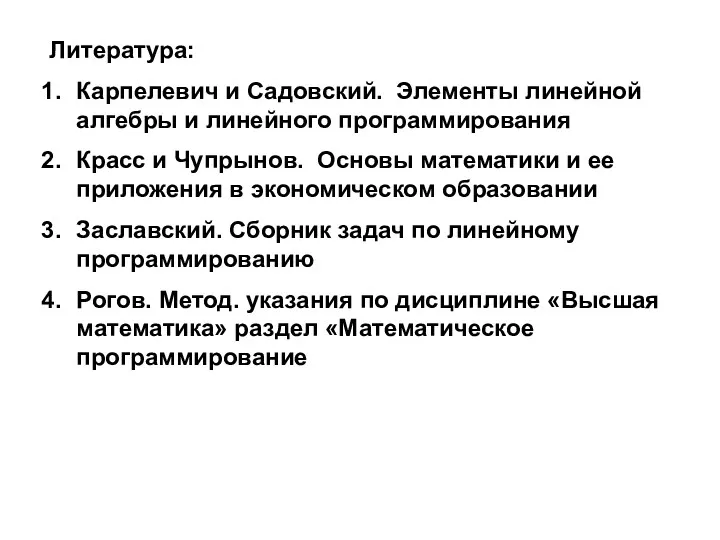 Литература:

1. Карпелевич и Садовский. Элементы линейной алгебры и линейного программирования

2. Красс и Чупрынов. Основы математики и ее приложения в экономическом образовании

3. Заславский. Сборник задач по линейному программированию

4. Рогов. Метод. указания по дисциплине «Высшая математика» раздел «Математическое программирование